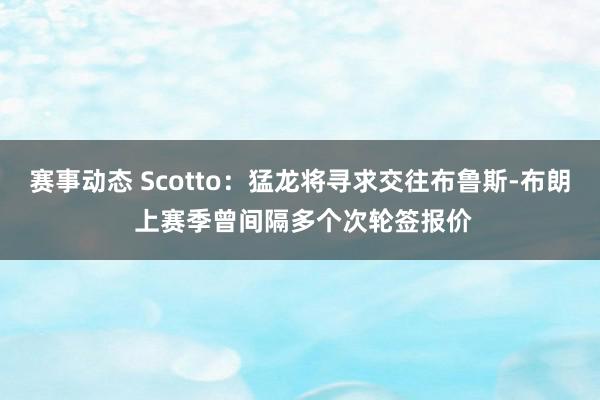 赛事动态 Scotto：猛龙将寻求交往布鲁斯-布朗 上赛季曾间隔多个次轮签报价